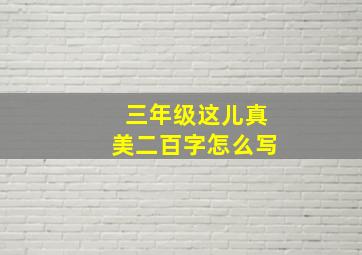 三年级这儿真美二百字怎么写